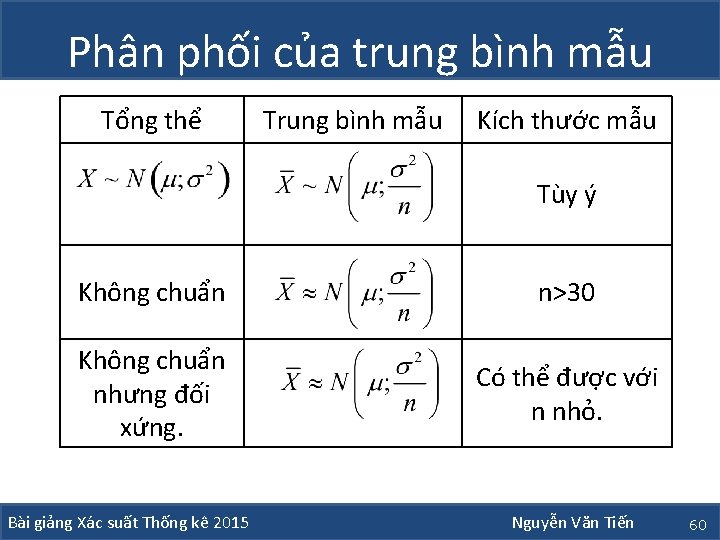 Phân phối của trung bình mẫu

| Tổng thể | Trung bình mẫu | Kích thước mẫu |
|---|---|---|
| $X \sim N\left(\mu;\sigma^2\right)$ | $\overline{X} \sim N\left(\mu;\frac{\sigma^2}{n}\right)$ | Tùy ý |
| Không chuẩn | $\overline{X} \approx N\left(\mu;\frac{\sigma^2}{n}\right)$ | n>30 |
| Không chuẩn nhưng đối xứng. | $\overline{X} \approx N\left(\mu;\frac{\sigma^2}{n}\right)$ | Có thể được với n nhỏ. |

Bài giảng Xác suất Thống kê 2015

Nguyễn Văn Tiến

60